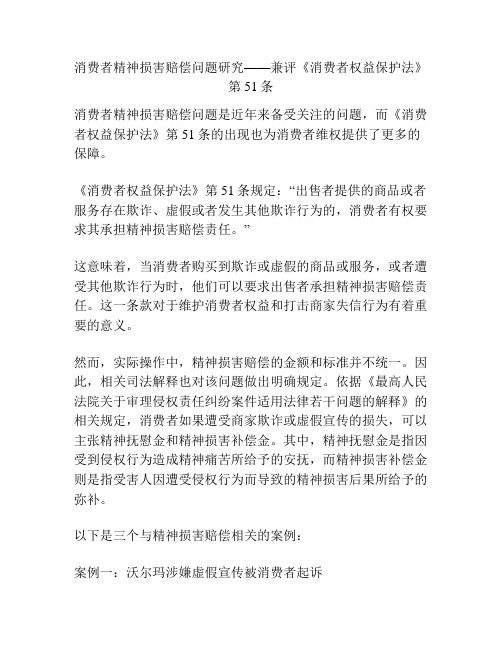 消费者精神损害赔偿问题研究——兼评《消费者权益保护法》第 51 条

消费者精神损害赔偿问题是近年来备受关注的问题，而《消费者权益保护法》第 51 条的出现也为消费者维权提供了更多的保障。

《消费者权益保护法》第 51 条规定：“出售者提供的商品或者服务存在欺诈、虚假或者发生其他欺诈行为的，消费者有权要求其承担精神损害赔偿责任。”

这意味着，当消费者购买到欺诈或虚假的商品或服务，或者遭受其他欺诈行为时，他们可以要求出售者承担精神损害赔偿责任。这一条款对于维护消费者权益和打击商家失信行为有着重要的意义。

然而，实际操作中，精神损害赔偿的金额和标准并不统一。因此，相关司法解释也对该问题做出明确规定。依据《最高人民法院关于审理侵权责任纠纷案件适用法律若干问题的解释》的相关规定，消费者如果遭受商家欺诈或虚假宣传的损失，可以主张精神抚慰金和精神损害补偿金。其中，精神抚慰金是指因受到侵权行为造成精神痛苦所给予的安抚，而精神损害补偿金则是指受害人因遭受侵权行为而导致的精神损害后果所给予的弥补。

以下是三个与精神损害赔偿相关的案例：

案例一：沃尔玛涉嫌虚假宣传被消费者起诉